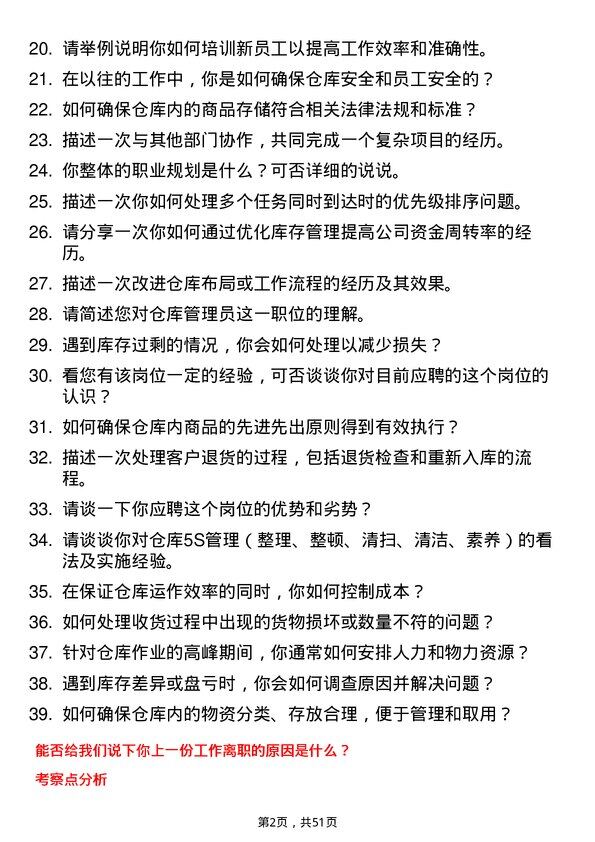 20. 请举例说明你如何培训新员工以提高工作效率和准确性。
21. 在以往的工作中，你是如何确保仓库安全和员工安全的？
22. 如何确保仓库内的商品存储符合相关法律法规和标准？
23. 描述一次与其他部门协作，共同完成一个复杂项目的经历。
24. 你整体的职业规划是什么？可否详细的说说。
25. 描述一次你如何处理多个任务同时到达时的优先级排序问题。
26. 请分享一次你如何通过优化库存管理提高公司资金周转率的经历。
27. 描述一次改进仓库布局或工作流程的经历及其效果。
28. 请简述您对仓库管理员这一职位的理解。
29. 遇到库存过剩的情况，你会如何处理以减少损失？
30. 看您有该岗位一定的经验，可否谈谈你对目前应聘的这个岗位的认识？
31. 如何确保仓库内商品的先进先出原则得到有效执行？
32. 描述一次处理客户退货的过程，包括退货检查和重新入库的流程。
33. 请谈一下你应聘这个岗位的优势和劣势？
34. 请谈谈你对仓库5S管理（整理、整顿、清扫、清洁、素养）的看法及实施经验。
35. 在保证仓库运作效率的同时，你如何控制成本？
36. 如何处理收货过程中出现的货物损坏或数量不符的问题？
37. 针对仓库作业的高峰期间，你通常如何安排人力和物力资源？
38. 遇到库存差异或盘亏时，你会如何调查原因并解决问题？
39. 如何确保仓库内的物资分类、存放合理，便于管理和取用？

能否给我们说下你上一份工作离职的原因是什么？

考察点分析

第2页，共51页